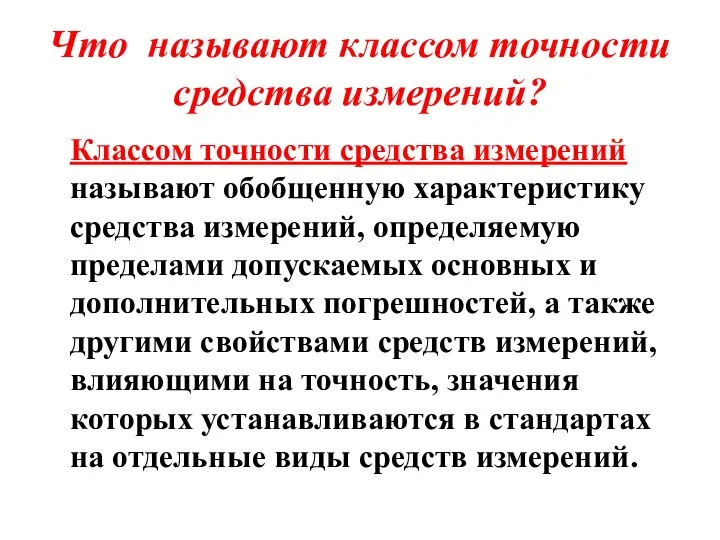 Что называют классом точности средства измерений?

Классом точности средства измерений называют обобщенную характеристику средства измерений, определяемую пределами допускаемых основных и дополнительных погрешностей, а также другими свойствами средств измерений, влияющими на точность, значения которых устанавливаются в стандартах на отдельные виды средств измерений.